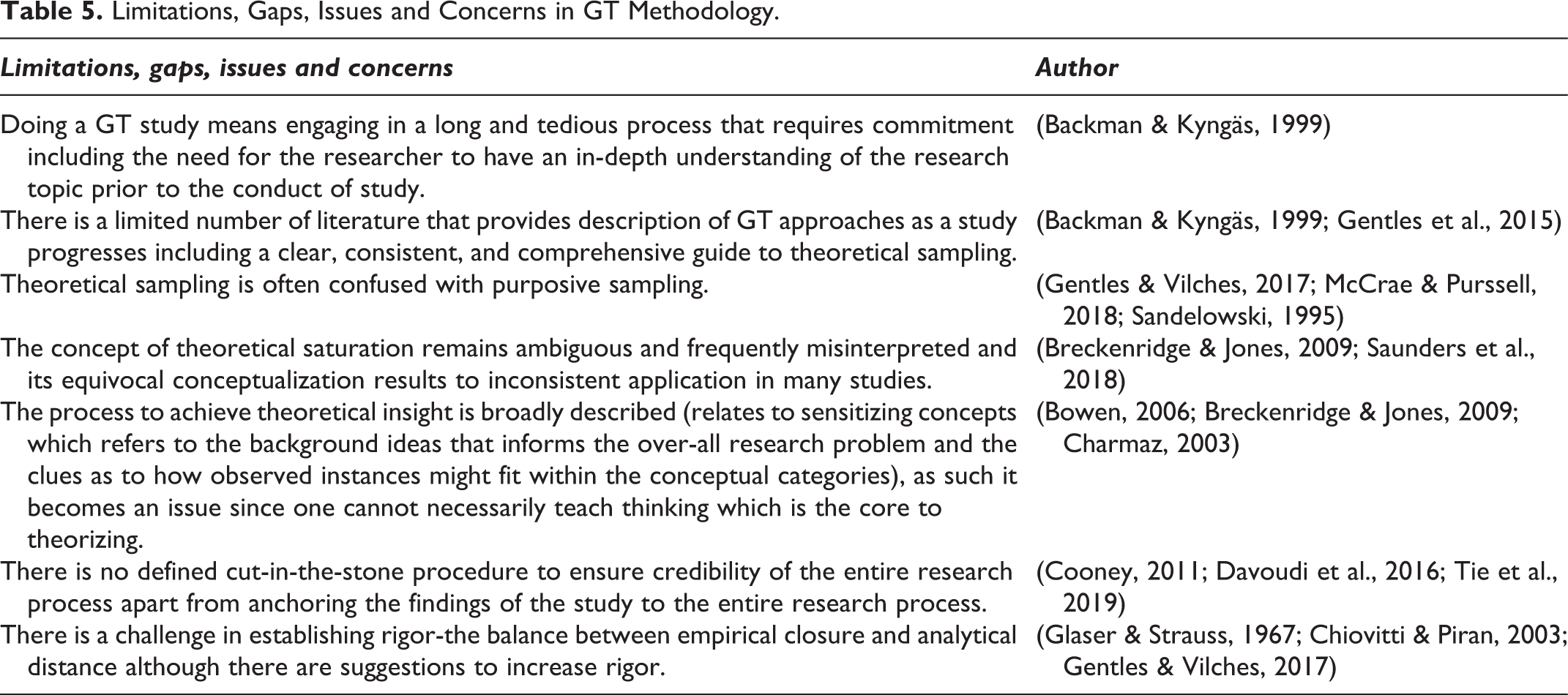 Table 5. Limitations, Gaps, Issues and Concerns in GT Methodology.

| Limitations, gaps, issues and concerns | Author |
|---|---|
| Doing a GT study means engaging in a long and tedious process that requires commitment including the need for the researcher to have an in-depth understanding of the research topic prior to the conduct of study. | (Backman & Kyngäs, 1999) |
| There is a limited number of literature that provides description of GT approaches as a study progresses including a clear, consistent, and comprehensive guide to theoretical sampling. | (Backman & Kyngäs, 1999; Gentles et al., 2015) |
| Theoretical sampling is often confused with purposive sampling. | (Gentles & Vilches, 2017; McCrae & Purssell, 2018; Sandelowski, 1995) |
| The concept of theoretical saturation remains ambiguous and frequently misinterpreted and its equivocal conceptualization results to inconsistent application in many studies. | (Breckenridge & Jones, 2009; Saunders et al., 2018) |
| The process to achieve theoretical insight is broadly described (relates to sensitizing concepts which refers to the background ideas that informs the over-all research problem and the clues as to how observed instances might fit within the conceptual categories), as such it becomes an issue since one cannot necessarily teach thinking which is the core to theorizing. | (Bowen, 2006; Breckenridge & Jones, 2009; Charmaz, 2003) |
| There is no defined cut-in-the-stone procedure to ensure credibility of the entire research process apart from anchoring the findings of the study to the entire research process. | (Cooney, 2011; Davoudi et al., 2016; Tie et al., 2019) |
| There is a challenge in establishing rigor-the balance between empirical closure and analytical distance although there are suggestions to increase rigor. | (Glaser & Strauss, 1967; Chiovitti & Piran, 2003; Gentles & Vilches, 2017) |